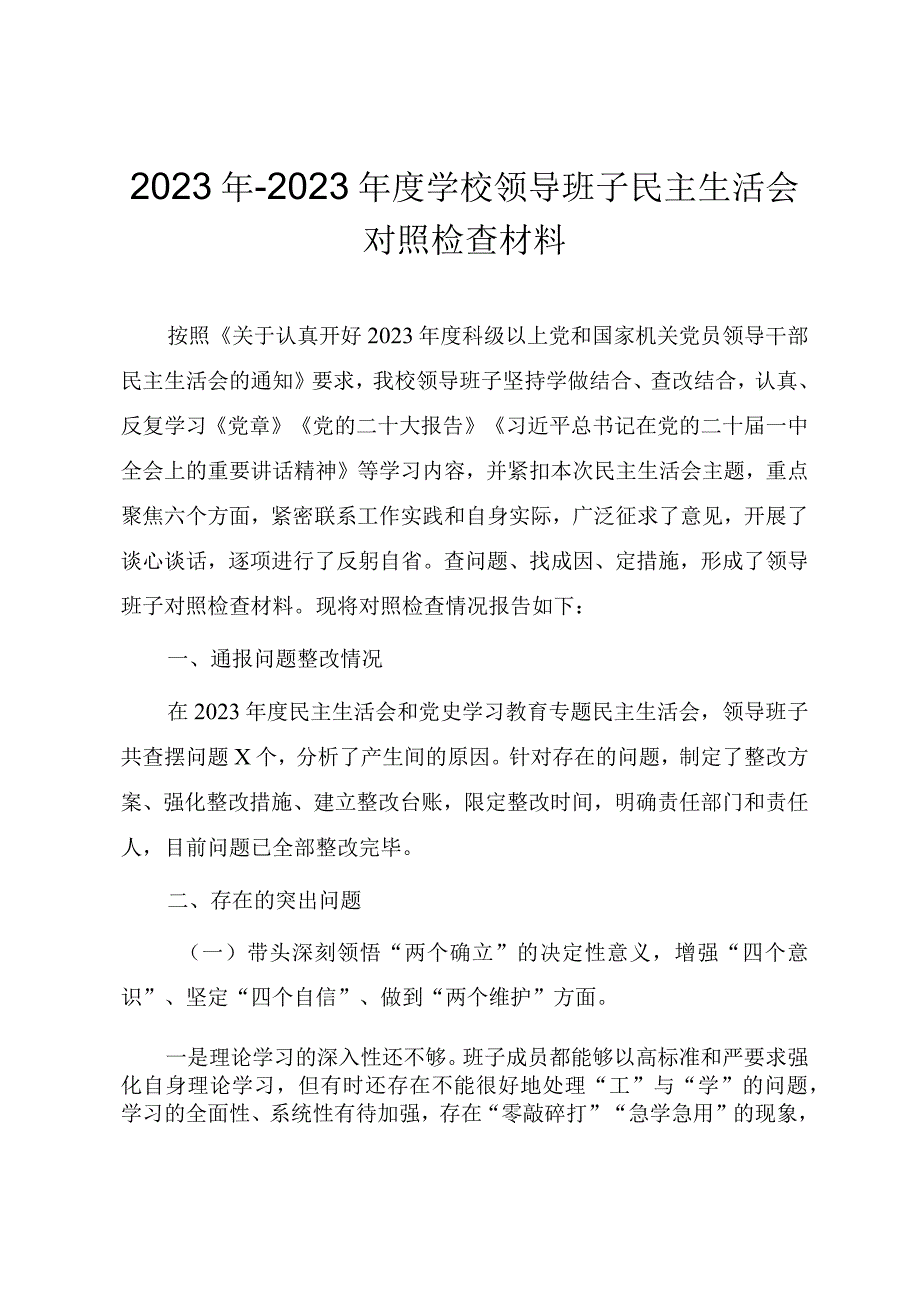 2023年-2023年度学校领导班子民主生活会对照检查材料

按照《关于认真开好2023年度科级以上党和国家机关党员领导干部民主生活会的通知》要求，我校领导班子坚持学做结合、查改结合，认真、反复学习《党章》《党的二十大报告》《习近平总书记在党的二十届一中全会上的重要讲话精神》等学习内容，并紧扣本次民主生活会主题，重点聚焦六个方面，紧密联系工作实践和自身实际，广泛征求了意见，开展了谈心谈话，逐项进行了反躬自省。查问题、找成因、定措施，形成了领导班子对照检查材料。现将对照检查情况报告如下：

一、通报问题整改情况

在2023年度民主生活会和党史学习教育专题民主生活会，领导班子共查摆问题X个，分析了产生间的原因。针对存在的问题，制定了整改方案、强化整改措施、建立整改台账，限定整改时间，明确责任部门和责任人，目前问题已全部整改完毕。

二、存在的突出问题

（一）带头深刻领悟“两个确立”的决定性意义，增强“四个意识”、坚定“四个自信”、做到“两个维护”方面。

一是理论学习的深入性还不够。班子成员都能够以高标准和严要求强化自身理论学习，但有时还存在不能很好地处理“工”与“学”的问题，学习的全面性、系统性有待加强，存在“零敲碎打”“急学急用”的现象，